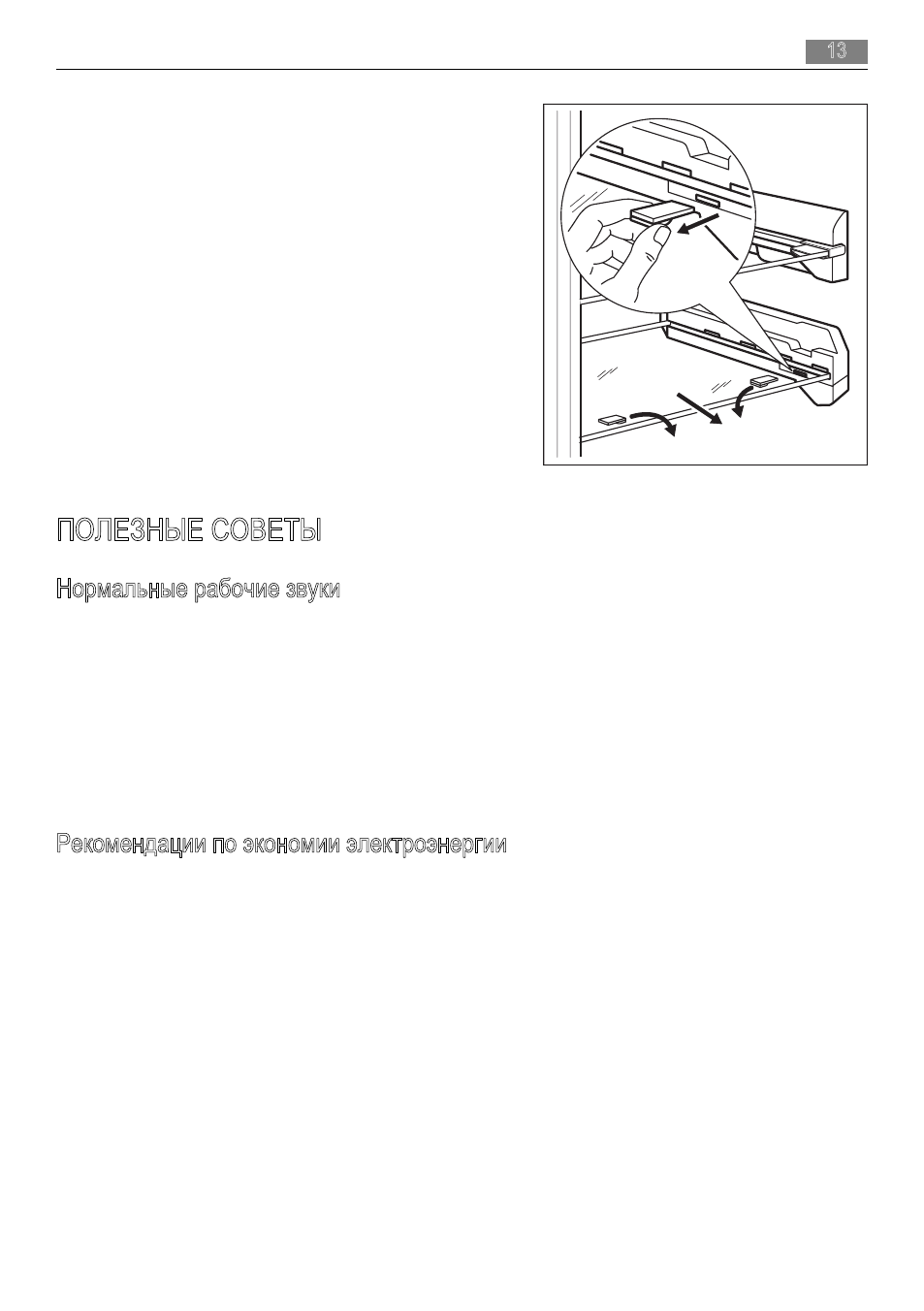 13

ПОЛЕЗНЫЕ СОВЕТЫ

Нормальные рабочие звуки

Рекомендации по экономии электроэнергии